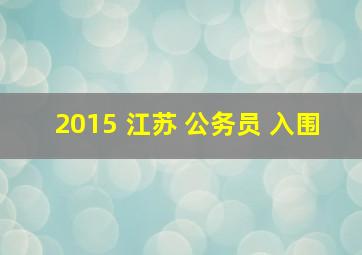 2015 江苏 公务员 入围